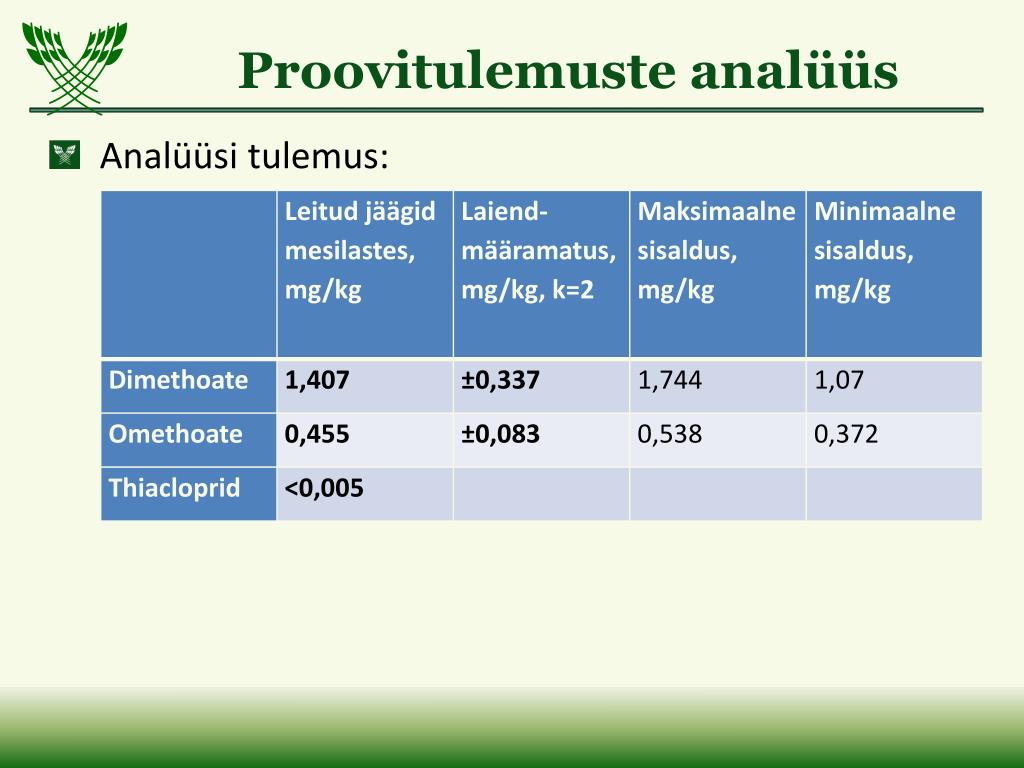 Proovitulemuste analüüs

Analüüsi tulemus:

| | Leitud jäägid mesilastes, mg/kg | Laiend-määramatus, mg/kg, k=2 | Maksimaalne sisaldus, mg/kg | Minimaalne sisaldus, mg/kg |
|---|---|---|---|---|
| Dimethoate | 1,407 | ±0,337 | 1,744 | 1,07 |
| Omethoate | 0,455 | ±0,083 | 0,538 | 0,372 |
| Thiacloprid | <0,005 | | | |